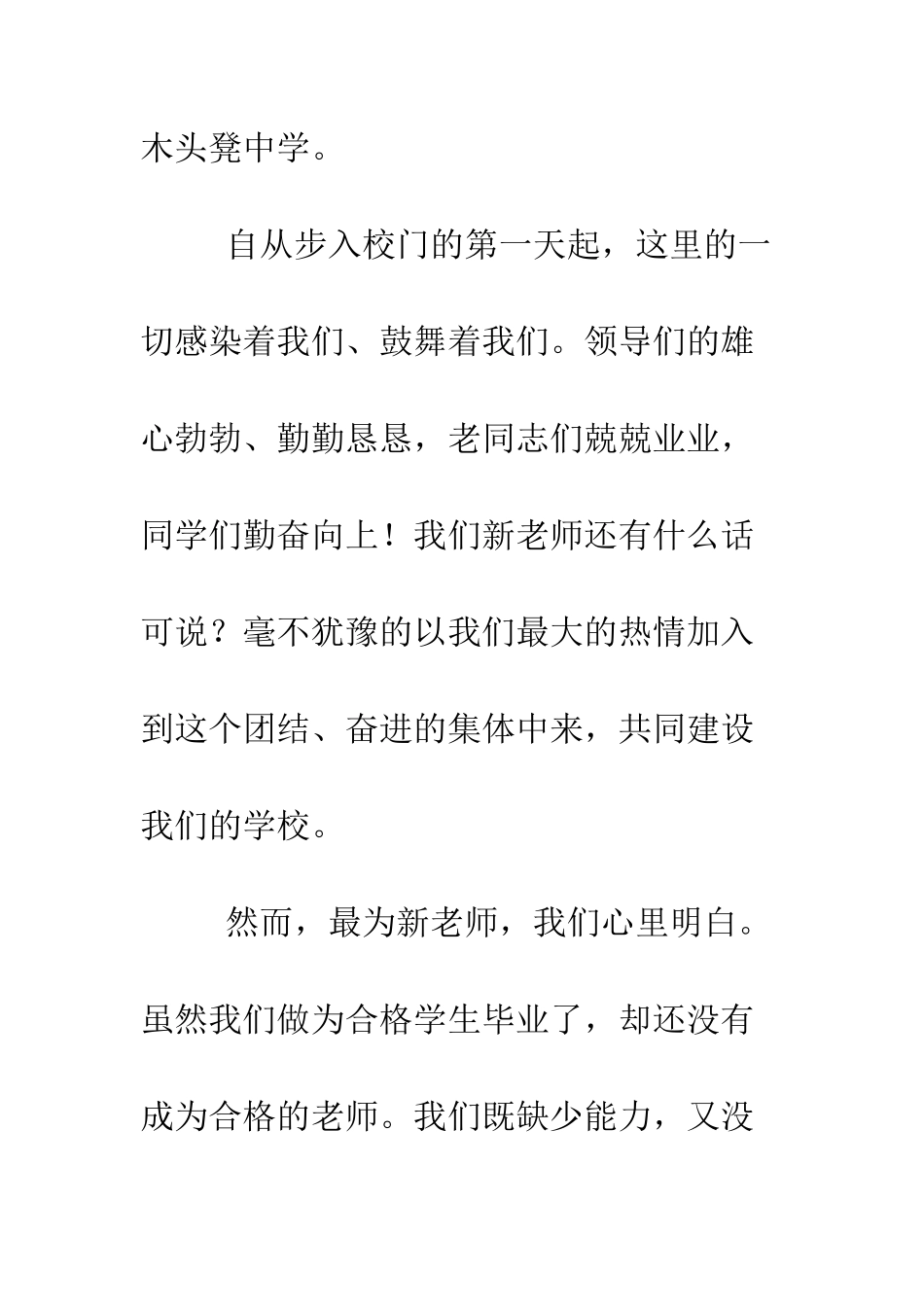 木头凳中学。

自从步入校门的第一天起，这里的一切感染着我们、鼓舞着我们。领导们的雄心勃勃、勤勤恳恳，老同志们兢兢业业，同学们勤奋向上！我们新老师还有什么话可说？毫不犹豫的以我们最大的热情加入到这个团结、奋进的集体中来，共同建设我们的学校。

然而，最为新老师，我们心里明白。虽然我们做为合格学生毕业了，却还没有成为合格的老师。我们既缺少能力，又没